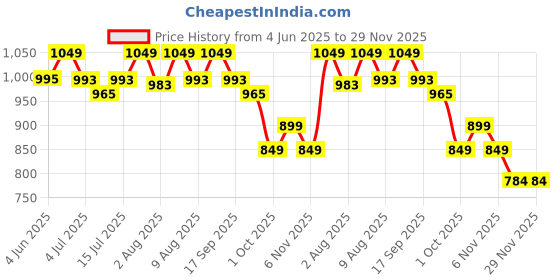 CheapestInIndia.com

Price History from 4 Jun 2025 to 29 Nov 2025

1,050
1,000
950
900
850
800
750

995 1049 993 965 993 1049 983 1049 993 1049 993 965 849 899 849 1049 983 1049 993 1049 993 965 849 899 849 784 84

4 Jun 2025
4 Jul 2025
15 Jul 2025
2 Aug 2025
9 Aug 2025
17 Sep 2025
1 Oct 2025
6 Nov 2025
2 Aug 2025
9 Aug 2025
17 Sep 2025
1 Oct 2025
6 Nov 2025
29 Nov 2025